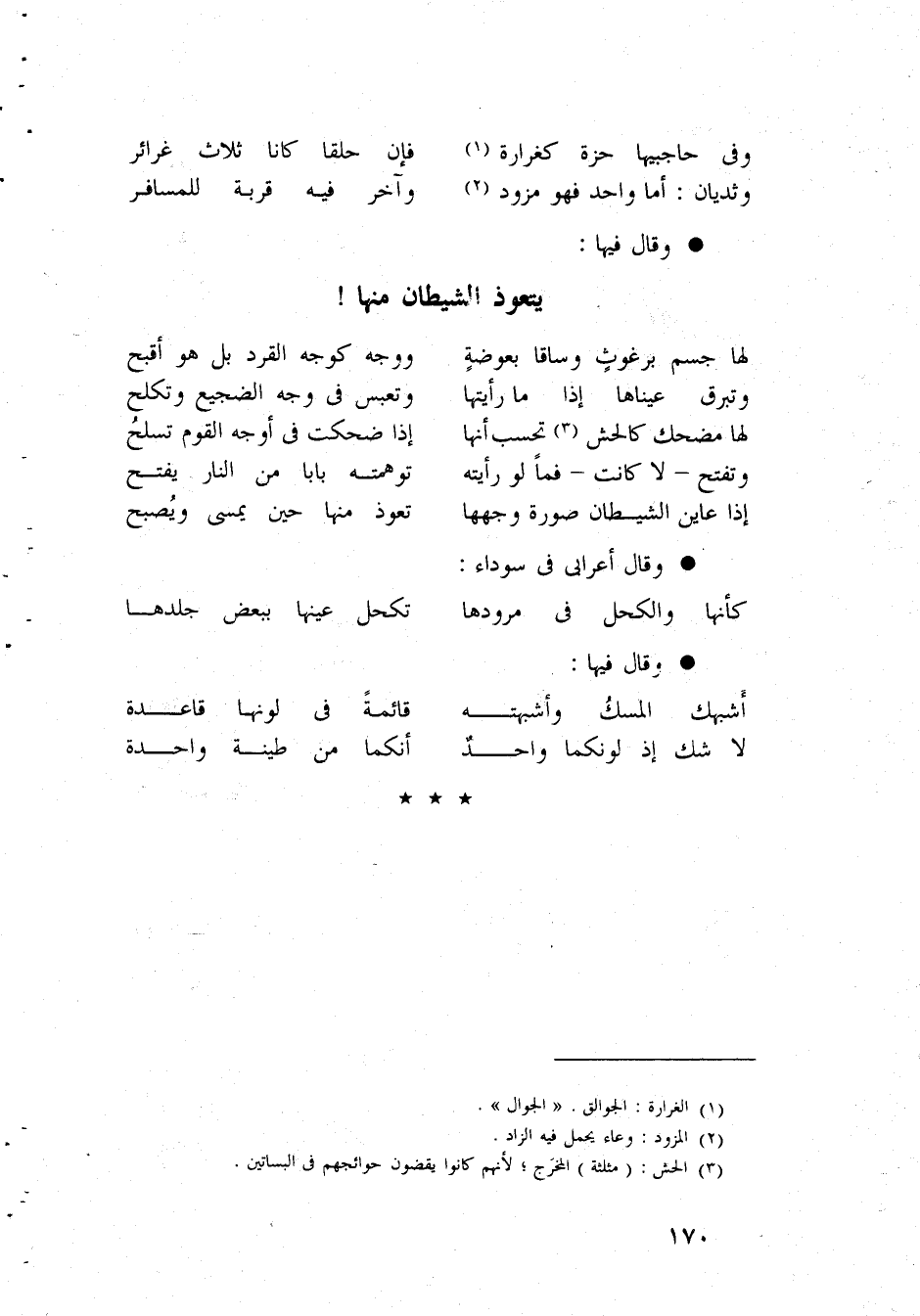 وفى حاجبيها حزة كغرارة (١) فإن حلقا كانا ثلاث غرائر
وثديان : أما واحد فهو مزود (٢) وآخر فيه قربة للمسافر

● وقال فيها :

يتعوذ الشيطان منها !

لها جسم برغوثٍ وساقا بعوضةٍ ووجه كوجه القرد بل هو أقبح
وتبرق عيناها إذا ما رأيتها وتعبس فى وجه الضجيع وتكلح
لها مضحك كالحش (٣) تحسب أنها إذا ضحكت فى أوجه القوم تسلحُ
وتفتح – لا كانت – فماً لو رأيته توهمته بابا من النار يفتح
إذا عاين الشيطان صورة وجهها تعوذ منها حين يمسى ويُصبح

● وقال أعرابى فى سوداء :

كأنها والكحل فى مرودها تكحل عينها ببعض جلدها

● وقال فيها :

أشبهك المسكُ وأشبهته قائمةً فى لونها قاعدة
لا شك إذ لونكما واحدٌ أنكما من طينة واحدة

★ ★ ★

(١) الغرارة : الجوالق . « الجوال » .
(٢) المزود : وعاء يحمل فيه الزاد .
(٣) الحش : ( مثلثة ) المخرَج ؛ لأنهم كانوا يقضون حوائجهم فى البساتين .

١٧٠